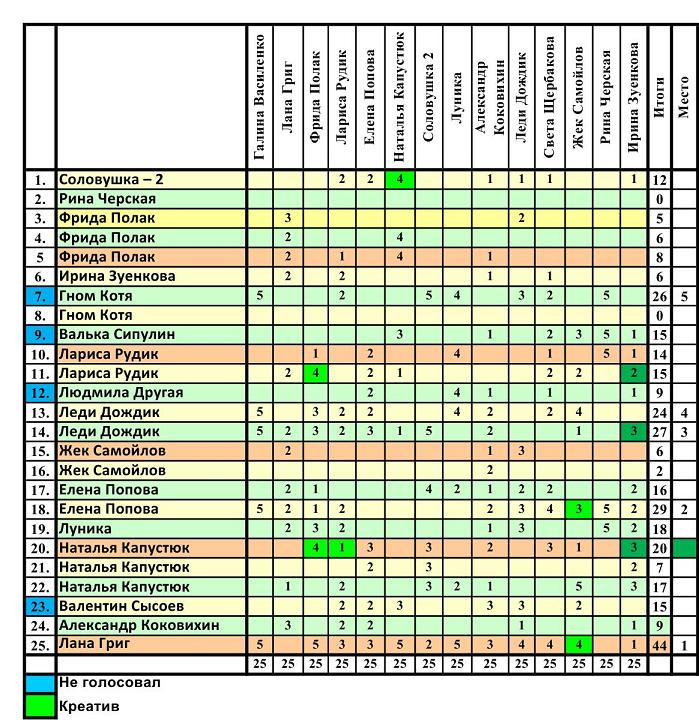 | | | Галина Василенко | Лана Григ | Фрида Полак | Лариса Рудик | Елена Попова | Наталья Капустюк | Соловушка 2 | Луника | Александр Коковихин | Леди Дождик | Света Щербакова | Жек Самойлов | Рина Черская | Ирина Зуенкова | Итоги | Место |
|---|---|---|---|---|---|---|---|---|---|---|---|---|---|---|---|---|---|
| 1. | Соловушка – 2 | | | | 2 | 2 | 4 | | | 1 | 1 | 1 | | | 1 | 12 | |
| 2. | Рина Черская | | | | | | | | | | | | | | | 0 | |
| 3. | Фрида Полак | | 3 | | | | | | | | 2 | | | | | 5 | |
| 4. | Фрида Полак | | 2 | | | | 4 | | | | | | | | | 6 | |
| 5 | Фрида Полак | | 2 | | 1 | | 4 | | | 1 | | | | | | 8 | |
| 6. | Ирина Зуенкова | | 2 | | 2 | | | | | 1 | | 1 | | | | 6 | |
| 7. | Гном Котя | 5 | | | 2 | | | 5 | 4 | | 3 | 2 | | 5 | | 26 | 5 |
| 8. | Гном Котя | | | | | | | | | | | | | | | 0 | |
| 9. | Валька Сипулин | | | | | | 3 | | | 1 | | 2 | 3 | 5 | 1 | 15 | |
| 10. | Лариса Рудик | | | 1 | | 2 | | | 4 | | | 1 | | 5 | 1 | 14 | |
| 11. | Лариса Рудик | | 2 | 4 | | 2 | 1 | | | | | 2 | 2 | | 2 | 15 | |
| 12. | Людмила Другая | | | | | 2 | | | 4 | 1 | | 1 | | | 1 | 9 | |
| 13. | Леди Дождик | 5 | | 3 | 2 | 2 | | | 4 | 2 | | 2 | 4 | | | 24 | 4 |
| 14. | Леди Дождик | 5 | 2 | 3 | 2 | 3 | 1 | 5 | | 2 | | | 1 | | 3 | 27 | 3 |
| 15. | Жек Самойлов | | 2 | | | | | | | 1 | 3 | | | | | 6 | |
| 16. | Жек Самойлов | | | | | | | | | 2 | | | | | | 2 | |
| 17. | Елена Попова | | 2 | 1 | | | | 4 | 2 | 1 | 2 | 2 | | | 2 | 16 | |
| 18. | Елена Попова | 5 | 2 | 1 | 2 | | | | | 2 | 3 | 4 | 3 | 5 | 2 | 29 | 2 |
| 19. | Луника | | 2 | 3 | 2 | | | | | 1 | 3 | | | 5 | 2 | 18 | |
| 20. | Наталья Капустюк | | | 4 | 1 | 3 | | 3 | | 2 | | 3 | 1 | | 3 | 20 | |
| 21. | Наталья Капустюк | | | | | 2 | | 3 | | | | | | | 2 | 7 | |
| 22. | Наталья Капустюк | | 1 | | 2 | | | 3 | 2 | 1 | | | 5 | | 3 | 17 | |
| 23. | Валентин Сысоев | | | | 2 | 2 | 3 | | | 3 | 3 | | 2 | | | 15 | |
| 24. | Александр Коковихин | | 3 | | 2 | 2 | | | | | 1 | | | | 1 | 9 | |
| 25. | Лана Григ | 5 | | 5 | 3 | 3 | 5 | 2 | 5 | 3 | 4 | 4 | 4 | | 1 | 44 | 1 |
| | | 25 | 25 | 25 | 25 | 25 | 25 | 25 | 25 | 25 | 25 | 25 | 25 | 25 | 25 | | |

Не голосовал
Креатив